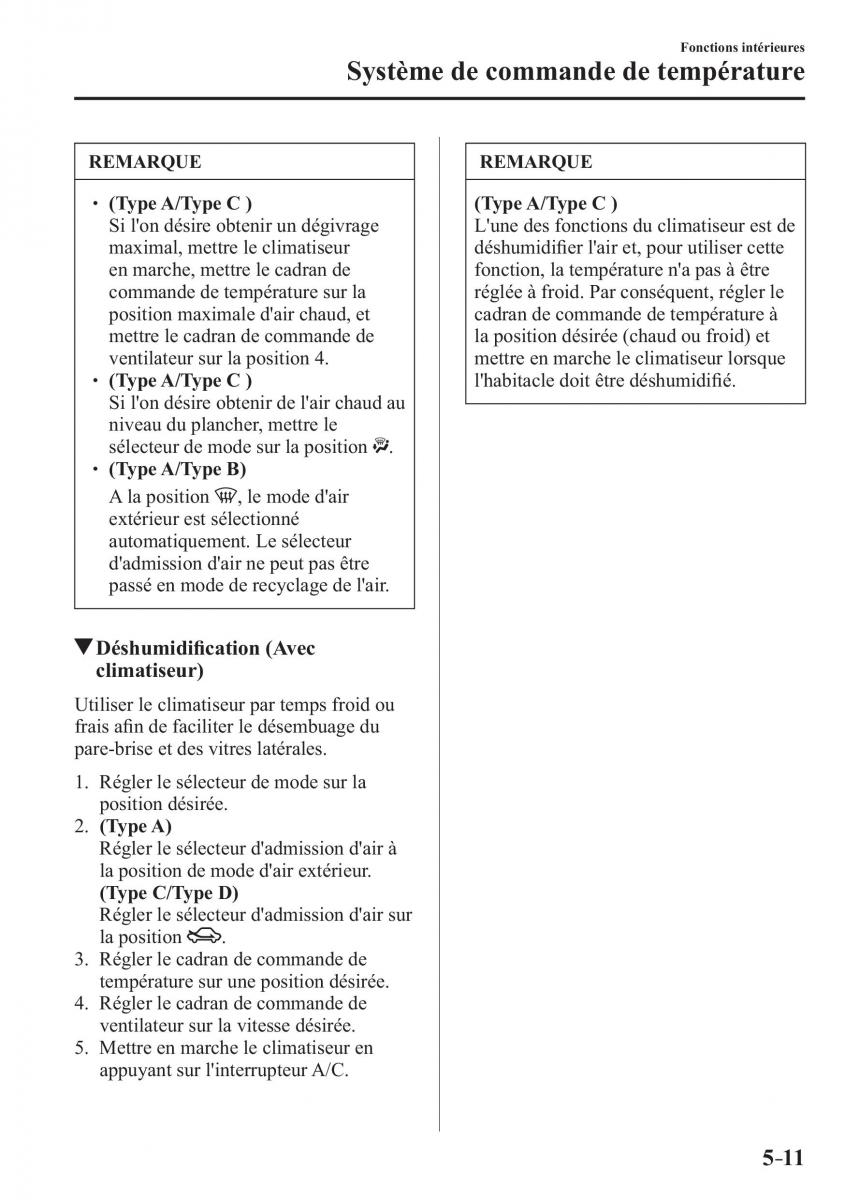 Fonctions intérieures
Système de commande de température

REMARQUE

• (Type A/Type C )
Si l'on désire obtenir un dégivrage maximal, mettre le climatiseur en marche, mettre le cadran de commande de température sur la position maximale d'air chaud, et mettre le cadran de commande de ventilateur sur la position 4.
• (Type A/Type C )
Si l'on désire obtenir de l'air chaud au niveau du plancher, mettre le sélecteur de mode sur la position .
• (Type A/Type B)
A la position , le mode d'air extérieur est sélectionné automatiquement. Le sélecteur d'admission d'air ne peut pas être passé en mode de recyclage de l'air.

▼Déshumidification (Avec climatiseur)

Utiliser le climatiseur par temps froid ou frais afin de faciliter le désembuage du pare-brise et des vitres latérales.

1. Régler le sélecteur de mode sur la position désirée.
2. (Type A)
Régler le sélecteur d'admission d'air à la position de mode d'air extérieur.
(Type C/Type D)
Régler le sélecteur d'admission d'air sur la position .
3. Régler le cadran de commande de température sur une position désirée.
4. Régler le cadran de commande de ventilateur sur la vitesse désirée.
5. Mettre en marche le climatiseur en appuyant sur l'interrupteur A/C.

REMARQUE

(Type A/Type C )
L'une des fonctions du climatiseur est de déshumidifier l'air et, pour utiliser cette fonction, la température n'a pas à être réglée à froid. Par conséquent, régler le cadran de commande de température à la position désirée (chaud ou froid) et mettre en marche le climatiseur lorsque l'habitacle doit être déshumidifié.

5-11